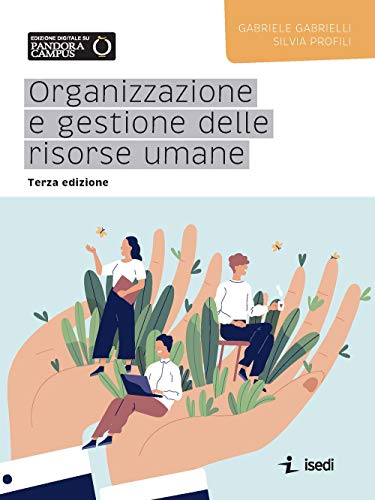 EDIZIONE DIGITALE SU
PANDORA CAMPUS

GABRIELE GABRIELLI
SILVIA PROFILI

Organizzazione e gestione delle risorse umane

Terza edizione

isedi